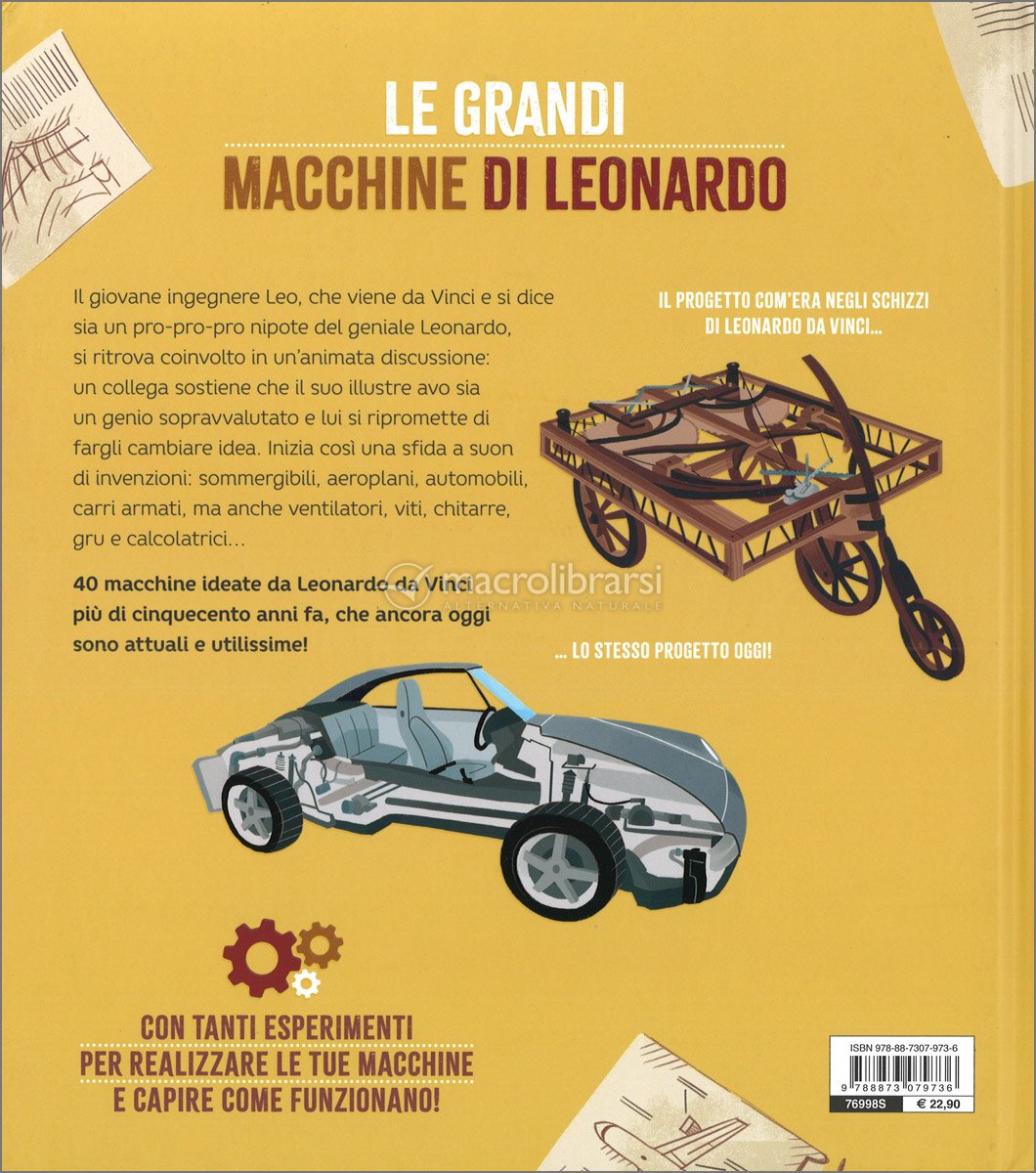 LE GRANDI
MACCHINE DI LEONARDO

Il giovane ingegnere Leo, che viene da Vinci e si dice sia un pro-pro-pro nipote del geniale Leonardo, si ritrova coinvolto in un'animata discussione: un collega sostiene che il suo illustre avo sia un genio sopravvalutato e lui si ripromette di fargli cambiare idea. Inizia così una sfida a suon di invenzioni: sommergibili, aeroplani, automobili, carri armati, ma anche ventilatori, viti, chitarre, gru e calcolatrici…

40 macchine ideate da Leonardo da Vinci più di cinquecento anni fa, che ancora oggi sono attuali e utilissime!

IL PROGETTO COM'ERA NEGLI SCHIZZI DI LEONARDO DA VINCI…

… LO STESSO PROGETTO OGGI!

CON TANTI ESPERIMENTI
PER REALIZZARE LE TUE MACCHINE
E CAPIRE COME FUNZIONANO!

ISBN 978-88-7307-973-6
9 788873 079736
76998S
€ 22,90

macrolibrarsi
ALTERNATIVA NATURALE